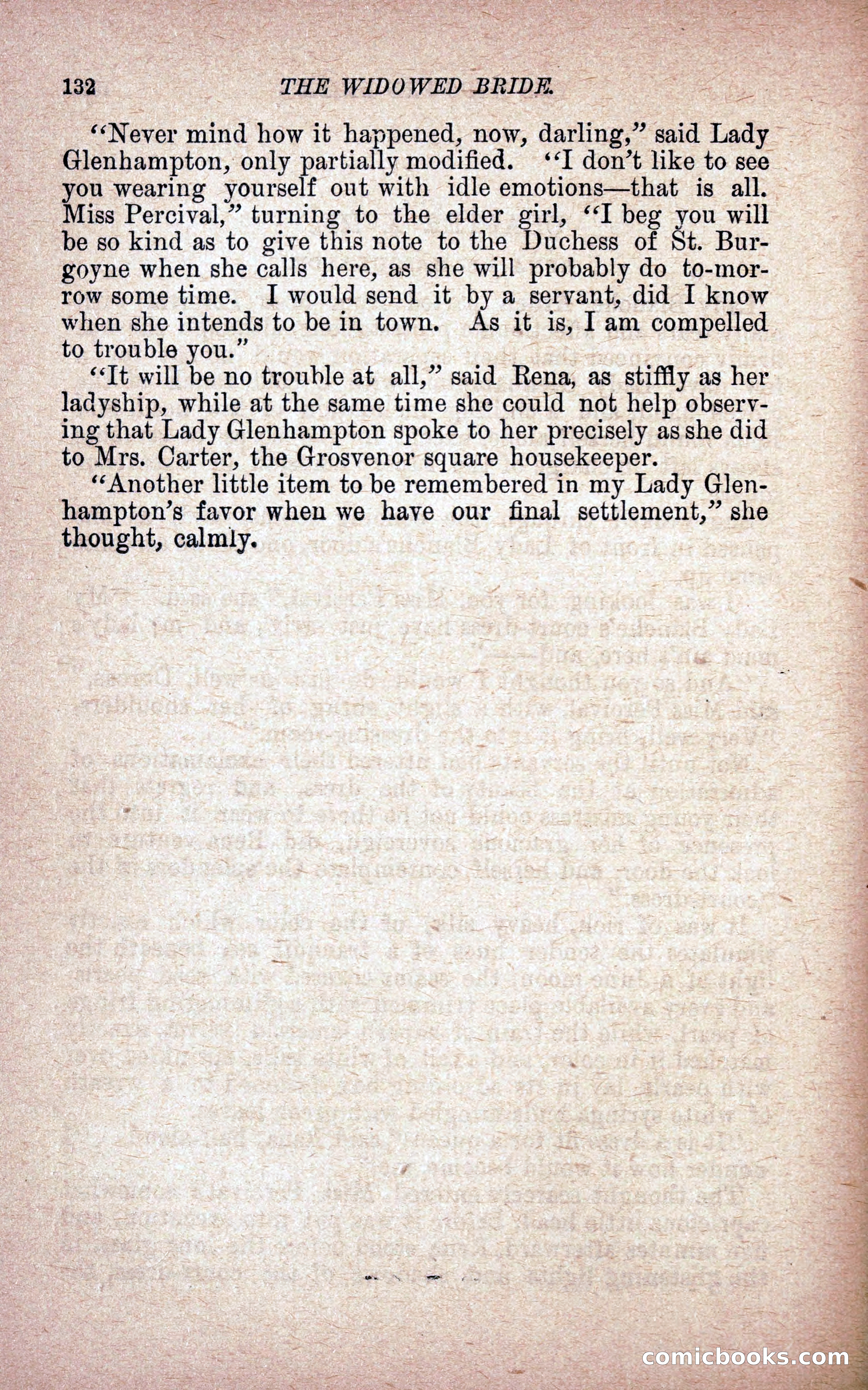 132 THE WIDOWED BRIDE.

"Never mind how it happened, now, darling," said Lady Glenhampton, only partially modified. "I don't like to see you wearing yourself out with idle emotions—that is all. Miss Percival," turning to the elder girl, "I beg you will be so kind as to give this note to the Duchess of St. Burgoyne when she calls here, as she will probably do to-morrow some time. I would send it by a servant, did I know when she intends to be in town. As it is, I am compelled to trouble you."

"It will be no trouble at all," said Rena, as stiffly as her ladyship, while at the same time she could not help observing that Lady Glenhampton spoke to her precisely as she did to Mrs. Carter, the Grosvenor square housekeeper.

"Another little item to be remembered in my Lady Glenhampton's favor when we have our final settlement," she thought, calmly.

comicbooks.com